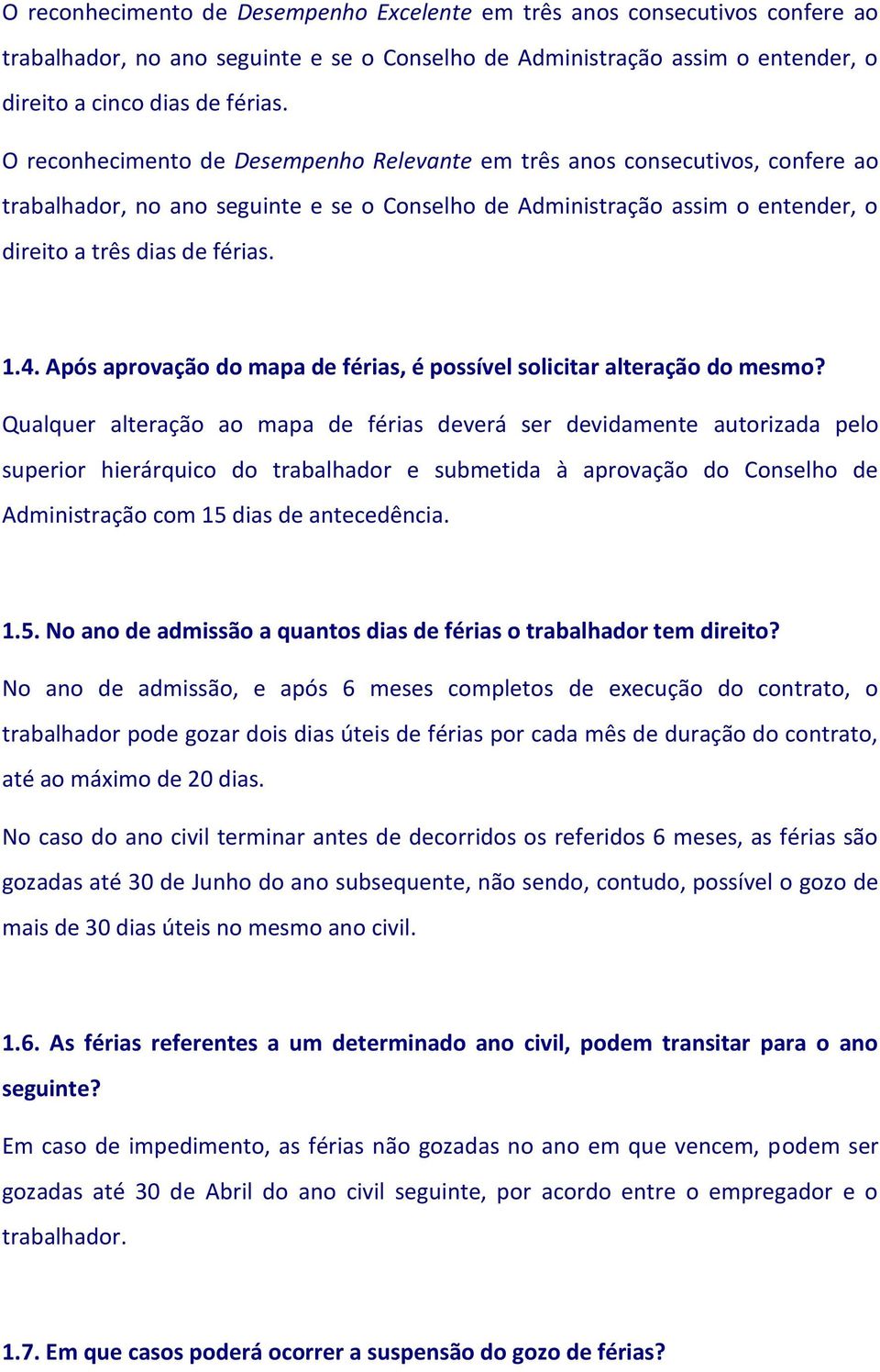 O reconhecimento de Desempenho Excelente em três anos consecutivos confere ao trabalhador, no ano seguinte e se o Conselho de Administração assim o entender, o direito a cinco dias de férias.

O reconhecimento de Desempenho Relevante em três anos consecutivos, confere ao trabalhador, no ano seguinte e se o Conselho de Administração assim o entender, o direito a três dias de férias.

1.4. Após aprovação do mapa de férias, é possível solicitar alteração do mesmo?

Qualquer alteração ao mapa de férias deverá ser devidamente autorizada pelo superior hierárquico do trabalhador e submetida à aprovação do Conselho de Administração com 15 dias de antecedência.

1.5. No ano de admissão a quantos dias de férias o trabalhador tem direito?

No ano de admissão, e após 6 meses completos de execução do contrato, o trabalhador pode gozar dois dias úteis de férias por cada mês de duração do contrato, até ao máximo de 20 dias.

No caso do ano civil terminar antes de decorridos os referidos 6 meses, as férias são gozadas até 30 de Junho do ano subsequente, não sendo, contudo, possível o gozo de mais de 30 dias úteis no mesmo ano civil.

1.6. As férias referentes a um determinado ano civil, podem transitar para o ano seguinte?

Em caso de impedimento, as férias não gozadas no ano em que vencem, podem ser gozadas até 30 de Abril do ano civil seguinte, por acordo entre o empregador e o trabalhador.

1.7. Em que casos poderá ocorrer a suspensão do gozo de férias?